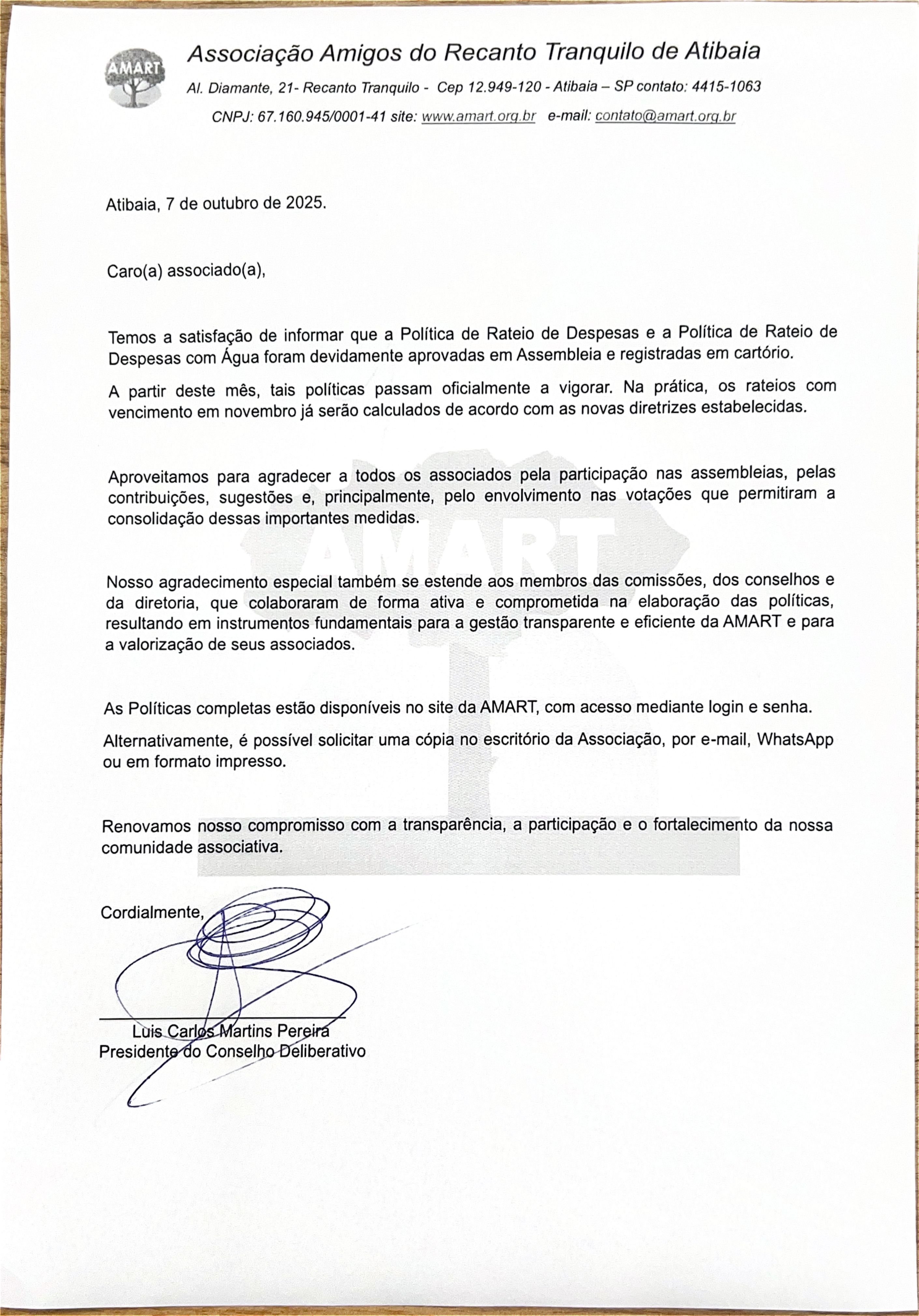 AMART

Associação Amigos do Recanto Tranquilo de Atibaia

Al. Diamante, 21- Recanto Tranquilo - Cep 12.949-120 - Atibaia – SP contato: 4415-1063

CNPJ: 67.160.945/0001-41 site: www.amart.org.br e-mail: contato@amart.org.br

Atibaia, 7 de outubro de 2025.

Caro(a) associado(a),

Temos a satisfação de informar que a Política de Rateio de Despesas e a Política de Rateio de Despesas com Água foram devidamente aprovadas em Assembleia e registradas em cartório.

A partir deste mês, tais políticas passam oficialmente a vigorar. Na prática, os rateios com vencimento em novembro já serão calculados de acordo com as novas diretrizes estabelecidas.

Aproveitamos para agradecer a todos os associados pela participação nas assembleias, pelas contribuições, sugestões e, principalmente, pelo envolvimento nas votações que permitiram a consolidação dessas importantes medidas.

AMART

Nosso agradecimento especial também se estende aos membros das comissões, dos conselhos e da diretoria, que colaboraram de forma ativa e comprometida na elaboração das políticas, resultando em instrumentos fundamentais para a gestão transparente e eficiente da AMART e para a valorização de seus associados.

As Políticas completas estão disponíveis no site da AMART, com acesso mediante login e senha.

Alternativamente, é possível solicitar uma cópia no escritório da Associação, por e-mail, WhatsApp ou em formato impresso.

Renovamos nosso compromisso com a transparência, a participação e o fortalecimento da nossa comunidade associativa.

Cordialmente,

Luis Carlos Martins Pereira
Presidente do Conselho Deliberativo